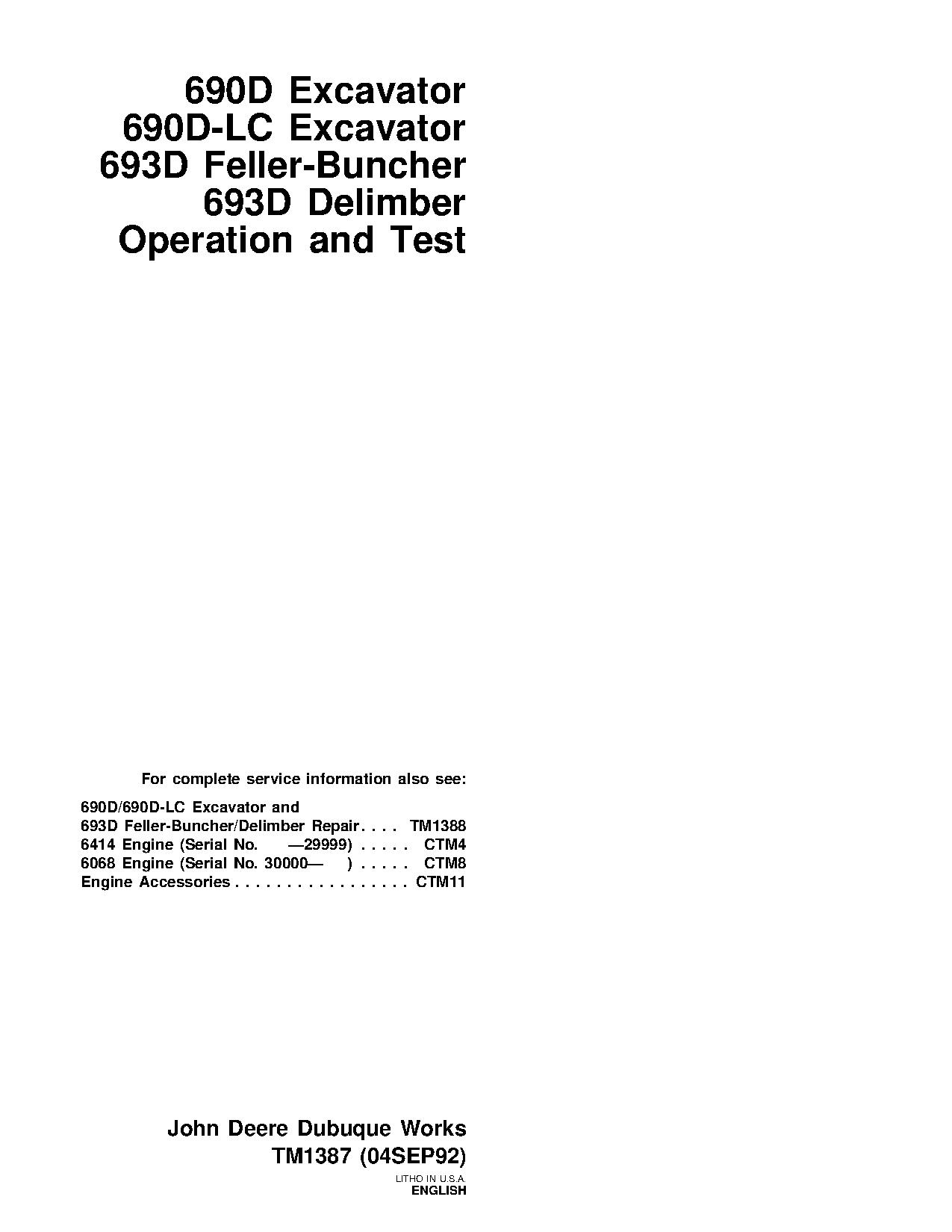 690D Excavator
690D-LC Excavator
693D Feller-Buncher
693D Delimber
Operation and Test

For complete service information also see:

690D/690D-LC Excavator and
693D Feller-Buncher/Delimber Repair . . . . TM1388
6414 Engine (Serial No. —29999) . . . . . CTM4
6068 Engine (Serial No. 30000— ) . . . . . CTM8
Engine Accessories . . . . . . . . . . . . . . . . . CTM11

John Deere Dubuque Works
TM1387 (04SEP92)

LITHO IN U.S.A.
ENGLISH